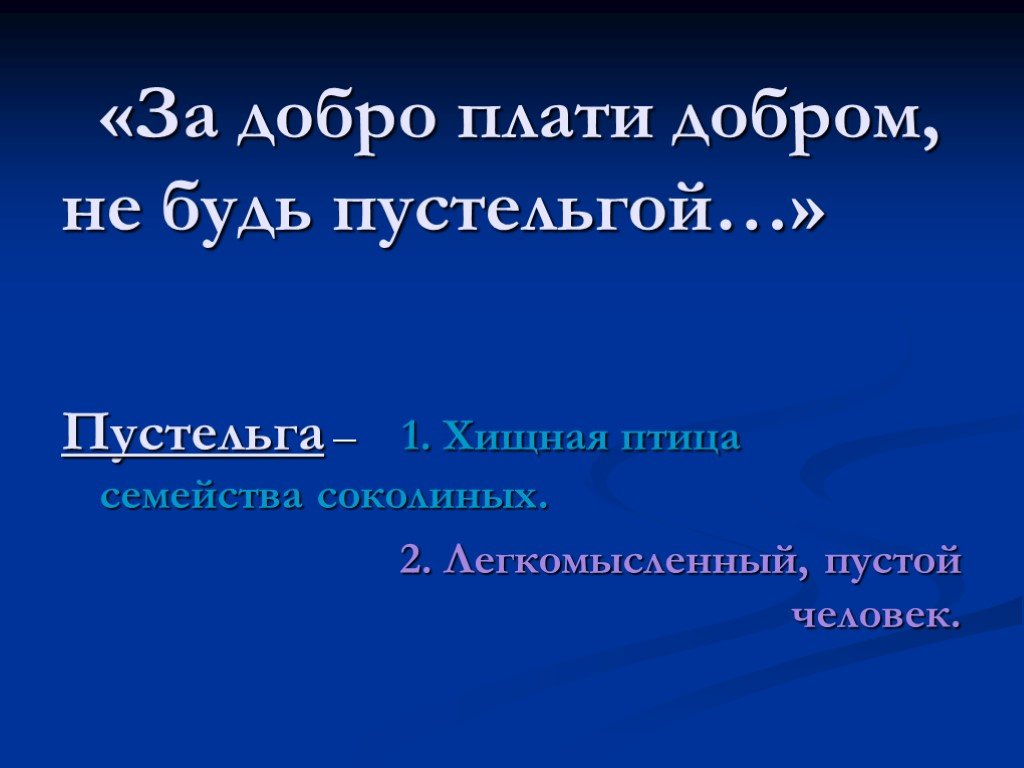 «За добро плати добром, не будь пустельгой…»

Пустельга – 1. Хищная птица семейства соколиных.

2. Легкомысленный, пустой человек.